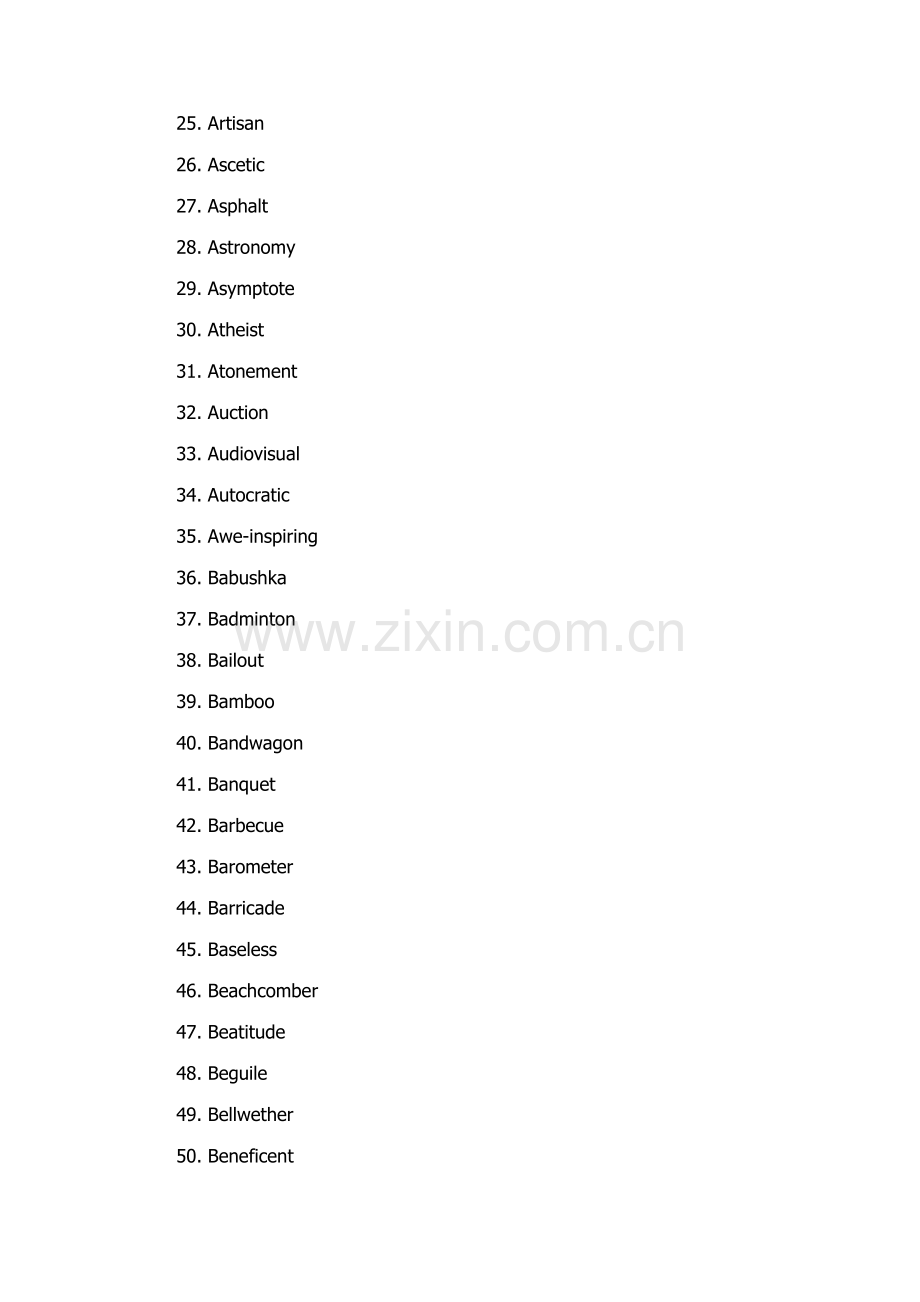 25. Artisan

26. Ascetic

27. Asphalt

28. Astronomy

29. Asymptote

30. Atheist

31. Atonement

32. Auction

33. Audiovisual

34. Autocratic

35. Awe-inspiring

36. Babushka

37. Badminton

www.zixin.com.cn

38. Bailout

39. Bamboo

40. Bandwagon

41. Banquet

42. Barbecue

43. Barometer

44. Barricade

45. Baseless

46. Beachcomber

47. Beatitude

48. Beguile

49. Bellwether

50. Beneficent